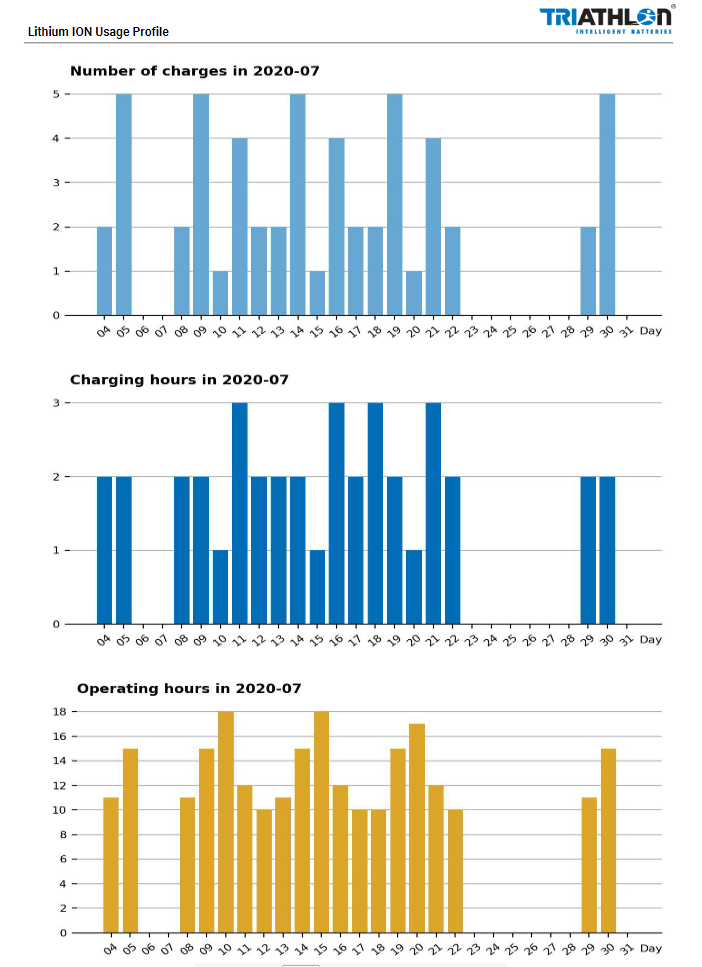 Lithium ION Usage Profile

TRIATHLON®
INTELLIGENT BATTERIES

Number of charges in 2020-07

5
4
3
2
1
0

04 05 06 07 08 09 10 11 12 13 14 15 16 17 18 19 20 21 22 23 24 25 26 27 28 29 30 31 Day

Charging hours in 2020-07

3
2
1
0

04 05 06 07 08 09 10 11 12 13 14 15 16 17 18 19 20 21 22 23 24 25 26 27 28 29 30 31 Day

Operating hours in 2020-07

18
16
14
12
10
8
6
4
2
0

04 05 06 07 08 09 10 11 12 13 14 15 16 17 18 19 20 21 22 23 24 25 26 27 28 29 30 31 Day